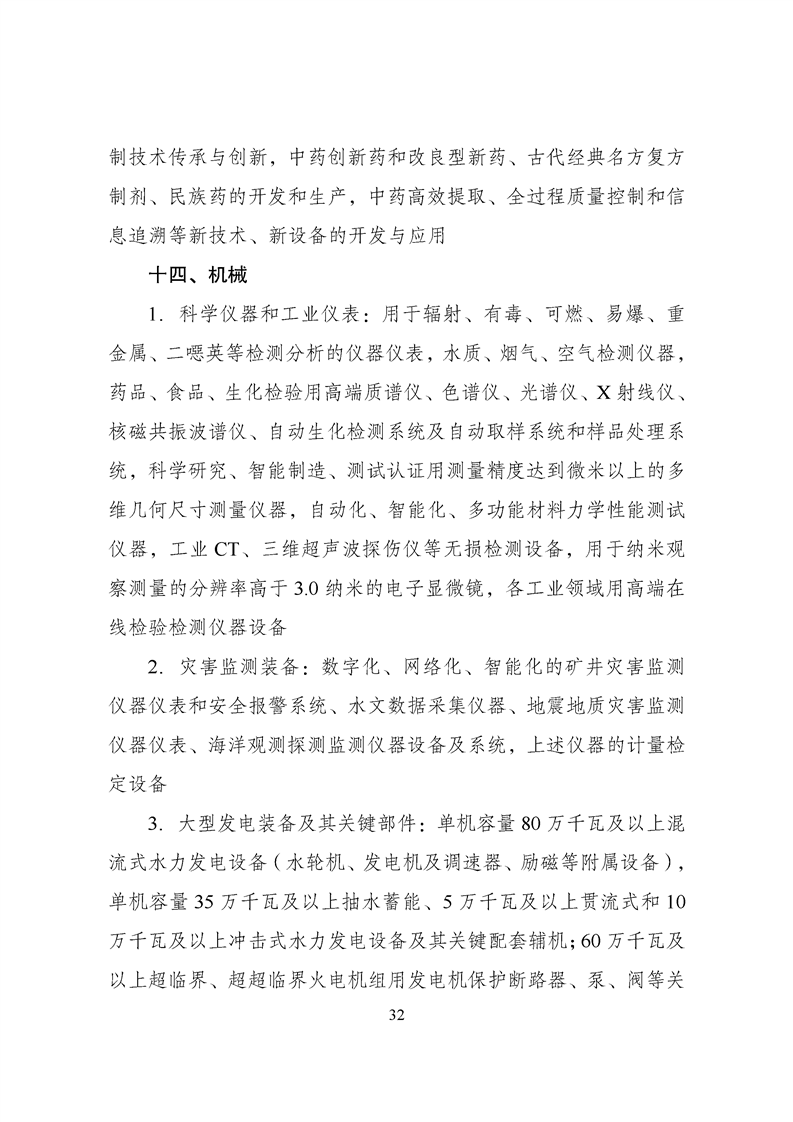 制技术传承与创新，中药创新药和改良型新药、古代经典名方复方制剂、民族药的开发和生产，中药高效提取、全过程质量控制和信息追溯等新技术、新设备的开发与应用

十四、机械

1. 科学仪器和工业仪表：用于辐射、有毒、可燃、易爆、重金属、二噁英等检测分析的仪器仪表，水质、烟气、空气检测仪器，药品、食品、生化检验用高端质谱仪、色谱仪、光谱仪、X 射线仪、核磁共振波谱仪、自动生化检测系统及自动取样系统和样品处理系统，科学研究、智能制造、测试认证用测量精度达到微米以上的多维几何尺寸测量仪器，自动化、智能化、多功能材料力学性能测试仪器，工业 CT、三维超声波探伤仪等无损检测设备，用于纳米观察测量的分辨率高于 3.0 纳米的电子显微镜，各工业领域用高端在线检验检测仪器设备

2. 灾害监测装备：数字化、网络化、智能化的矿井灾害监测仪器仪表和安全报警系统、水文数据采集仪器、地震地质灾害监测仪器仪表、海洋观测探测监测仪器设备及系统，上述仪器的计量检定设备

3. 大型发电装备及其关键部件：单机容量 80 万千瓦及以上混流式水力发电设备（水轮机、发电机及调速器、励磁等附属设备），单机容量 35 万千瓦及以上抽水蓄能、5 万千瓦及以上贯流式和 10 万千瓦及以上冲击式水力发电设备及其关键配套辅机；60 万千瓦及以上超临界、超超临界火电机组用发电机保护断路器、泵、阀等关

32